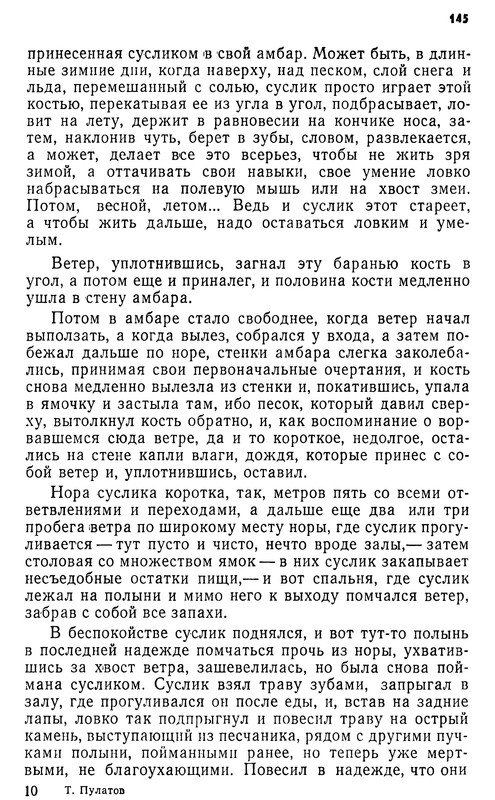 145

принесенная сусликом в свой амбар. Может быть, в длинные зимние дни, когда наверху, над песком, слой снега и льда, перемешанный с солью, суслик просто играет этой костью, перекатывая ее из угла в угол, подбрасывает, ловит на лету, держит в равновесии на кончике носа, затем, наклонив чуть, берет в зубы, словом, развлекается, а может, делает все это всерьез, чтобы не жить зря зимой, а оттачивать свои навыки, свое умение ловко набрасываться на полевую мышь или на хвост змеи. Потом, весной, летом... Ведь и суслик этот стареет, а чтобы жить дальше, надо оставаться ловким и умелым.

Ветер, уплотнившись, загнал эту баранью кость в угол, а потом еще и приналег, и половина кости медленно ушла в стену амбара.

Потом в амбаре стало свободнее, когда ветер начал выползать, а когда вылез, собрался у входа, а затем побежал дальше по норе, стенки амбара слегка заколебались, принимая свои первоначальные очертания, и кость снова медленно вылезла из стенки и, покатившись, упала в ямочку и застыла там, ибо песок, который давил сверху, вытолкнул кость обратно, и, как воспоминание о ворвавшемся сюда ветре, да и то короткое, недолгое, остались на стене капли влаги, дождя, которые принес с собой ветер и, уплотнившись, оставил.

Нора суслика коротка, так, метров пять со всеми ответвлениями и переходами, а дальше еще два или три пробега ветра по широкому месту норы, где суслик прогуливается — тут пусто и чисто, нечто вроде залы,— затем столовая со множеством ямок — в них суслик закапывает несъедобные остатки пищи,— и вот спальня, где суслик лежал на полыни и мимо него к выходу помчался ветер, забрав с собой все запахи.

В беспокойстве суслик поднялся, и вот тут-то полынь в последней надежде помчаться прочь из норы, ухватившись за хвост ветра, зашевелилась, но была снова поймана сусликом. Суслик взял траву зубами, запрыгал в залу, где прогуливался он после еды, и, встав на задние лапы, ловко так подпрыгнул и повесил траву на острый камень, выступающий из песчаника, рядом с другими пучками полыни, пойманными ранее, но теперь уже мертвыми, не благоухающими. Повесил в надежде, что они

10 Т. Пулатов